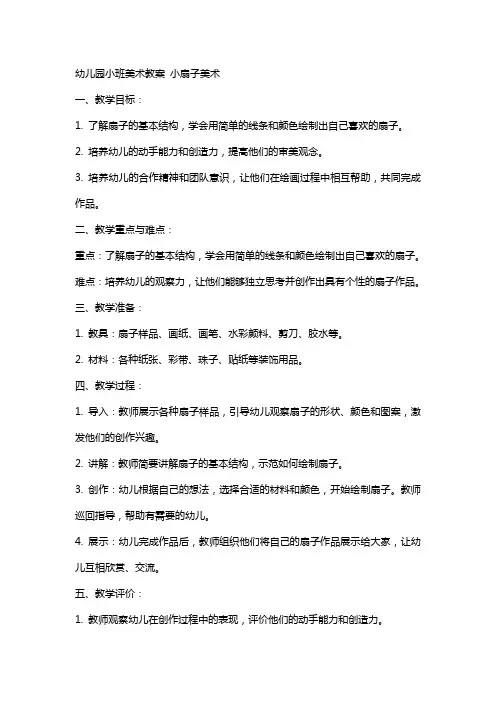 幼儿园小班美术教案 小扇子美术

一、教学目标：

1. 了解扇子的基本结构，学会用简单的线条和颜色绘制出自己喜欢的扇子。

2. 培养幼儿的动手能力和创造力，提高他们的审美观念。

3. 培养幼儿的合作精神和团队意识，让他们在绘画过程中相互帮助，共同完成作品。

二、教学重点与难点：

重点：了解扇子的基本结构，学会用简单的线条和颜色绘制出自己喜欢的扇子。

难点：培养幼儿的观察力，让他们能够独立思考并创作出具有个性的扇子作品。

三、教学准备：

1. 教具：扇子样品、画纸、画笔、水彩颜料、剪刀、胶水等。

2. 材料：各种纸张、彩带、珠子、贴纸等装饰用品。

四、教学过程：

1. 导入：教师展示各种扇子样品，引导幼儿观察扇子的形状、颜色和图案，激发他们的创作兴趣。

2. 讲解：教师简要讲解扇子的基本结构，示范如何绘制扇子。

3. 创作：幼儿根据自己的想法，选择合适的材料和颜色，开始绘制扇子。教师巡回指导，帮助有需要的幼儿。

4. 展示：幼儿完成作品后，教师组织他们将自己的扇子作品展示给大家，让幼儿互相欣赏、交流。

五、教学评价：

1. 教师观察幼儿在创作过程中的表现，评价他们的动手能力和创造力。